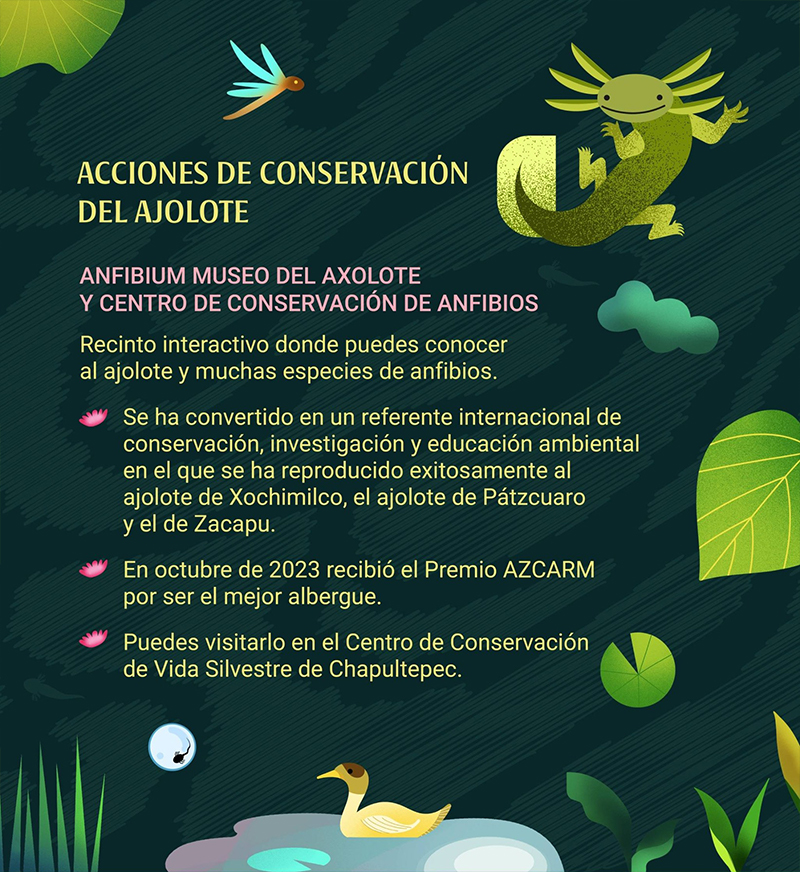 ACCIONES DE CONSERVACIÓN DEL AJOLOTE

ANFIBIUM MUSEO DEL AXOLOTE Y CENTRO DE CONSERVACIÓN DE ANFIBIOS

Recinto interactivo donde puedes conocer al ajolote y muchas especies de anfibios.

Se ha convertido en un referente internacional de conservación, investigación y educación ambiental en el que se ha reproducido exitosamente al ajolote de Xochimilco, el ajolote de Pátzcuaro y el de Zacapu.

En octubre de 2023 recibió el Premio AZCARM por ser el mejor albergue.

Puedes visitarlo en el Centro de Conservación de Vida Silvestre de Chapultepec.